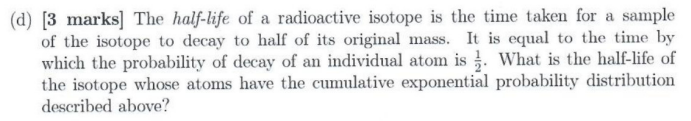 (d) [3 marks] The half-life of a radioactive isotope is the time taken for a sample of the isotope to decay to half of its original mass. It is equal to the time by which the probability of decay of an individual atom is $\frac{1}{2}$. What is the half-life of the isotope whose atoms have the cumulative exponential probability distribution described above?